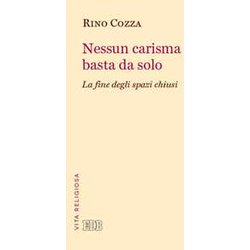 RINO COZZA

Nessun carisma basta da solo

La fine degli spazi chiusi

VITA RELIGIOSA

EDB